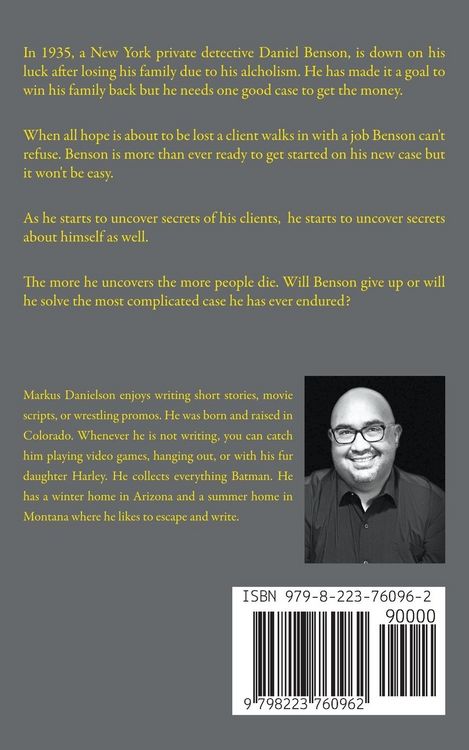 In 1935, a New York private detective Daniel Benson, is down on his luck after losing his family due to his alcholism. He has made it a goal to win his family back but he needs one good case to get the money.

When all hope is about to be lost a client walks in with a job Benson can't refuse. Benson is more than ever ready to get started on his new case but it won't be easy.

As he starts to uncover secrets of his clients, he starts to uncover secrets about himself as well.

The more he uncovers the more people die. Will Benson give up or will he solve the most complicated case he has ever endured?

Markus Danielson enjoys writing short stories, movie scripts, or wrestling promos. He was born and raised in Colorado. Whenever he is not writing, you can catch him playing video games, hanging out, or with his fur daughter Harley. He collects everything Batman. He has a winter home in Arizona and a summer home in Montana where he likes to escape and write.

ISBN 979-8-223-76096-2

90000

9 798223 760962